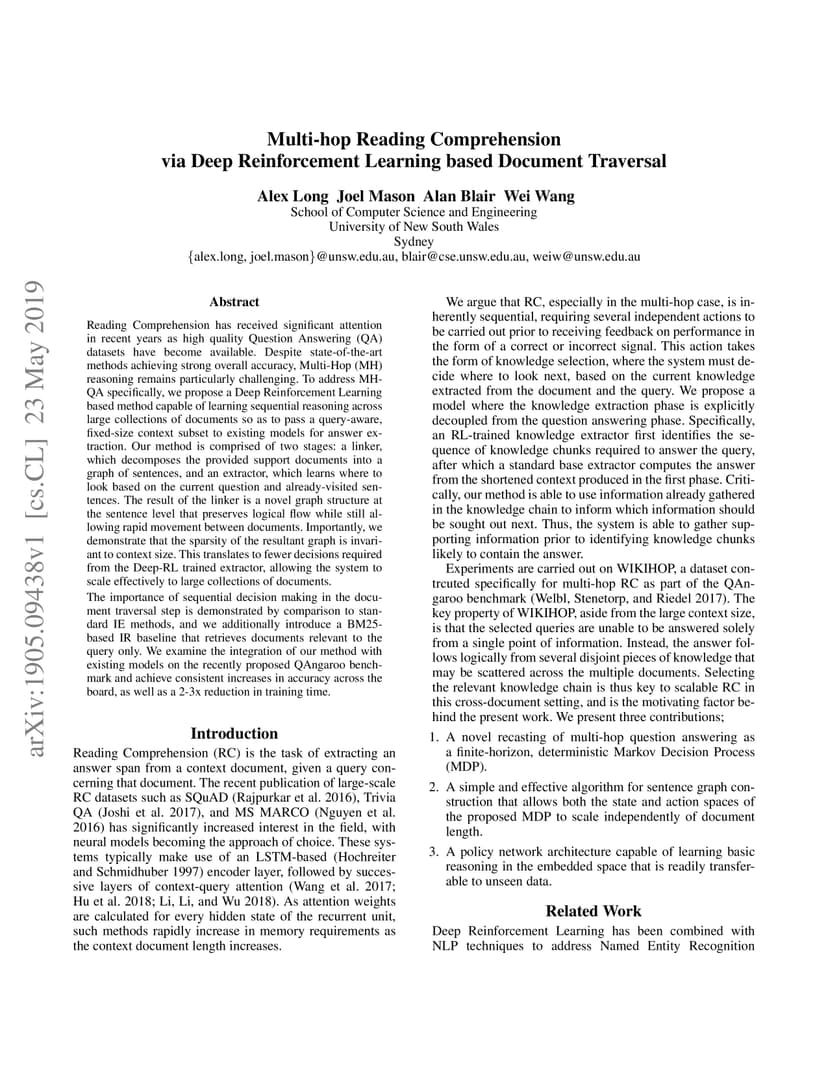 arXiv:1905.09438v1 [cs.CL] 23 May 2019

Multi-hop Reading Comprehension
via Deep Reinforcement Learning based Document Traversal

Alex Long Joel Mason Alan Blair Wei Wang
School of Computer Science and Engineering
University of New South Wales
Sydney
{alex.long, joel.mason}@unsw.edu.au, blair@cse.unsw.edu.au, weiw@unsw.edu.au

Abstract

Reading Comprehension has received significant attention in recent years as high quality Question Answering (QA) datasets have become available. Despite state-of-the-art methods achieving strong overall accuracy, Multi-Hop (MH) reasoning remains particularly challenging. To address MH-QA specifically, we propose a Deep Reinforcement Learning based method capable of learning sequential reasoning across large collections of documents so as to pass a query-aware, fixed-size context subset to existing models for answer extraction. Our method is comprised of two stages: a linker, which decomposes the provided support documents into a graph of sentences, and an extractor, which learns where to look based on the current question and already-visited sentences. The result of the linker is a novel graph structure at the sentence level that preserves logical flow while still allowing rapid movement between documents. Importantly, we demonstrate that the sparsity of the resultant graph is invariant to context size. This translates to fewer decisions required from the Deep-RL trained extractor, allowing the system to scale effectively to large collections of documents.

The importance of sequential decision making in the document traversal step is demonstrated by comparison to standard IE methods, and we additionally introduce a BM25-based IR baseline that retrieves documents relevant to the query only. We examine the integration of our method with existing models on the recently proposed QAngaroo benchmark and achieve consistent increases in accuracy across the board, as well as a 2-3x reduction in training time.

Introduction

Reading Comprehension (RC) is the task of extracting an answer span from a context document, given a query concerning that document. The recent publication of large-scale RC datasets such as SQuAD (Rajpurkar et al. 2016), Trivia QA (Joshi et al. 2017), and MS MARCO (Nguyen et al. 2016) has significantly increased interest in the field, with neural models becoming the approach of choice. These systems typically make use of an LSTM-based (Hochreiter and Schmidhuber 1997) encoder layer, followed by successive layers of context-query attention (Wang et al. 2017; Hu et al. 2018; Li, Li, and Wu 2018). As attention weights are calculated for every hidden state of the recurrent unit, such methods rapidly increase in memory requirements as the context document length increases.

We argue that RC, especially in the multi-hop case, is inherently sequential, requiring several independent actions to be carried out prior to receiving feedback on performance in the form of a correct or incorrect signal. This action takes the form of knowledge selection, where the system must decide where to look next, based on the current knowledge extracted from the document and the query. We propose a model where the knowledge extraction phase is explicitly decoupled from the question answering phase. Specifically, an RL-trained knowledge extractor first identifies the sequence of knowledge chunks required to answer the query, after which a standard base extractor computes the answer from the shortened context produced in the first phase. Critically, our method is able to use information already gathered in the knowledge chain to inform which information should be sought out next. Thus, the system is able to gather supporting information prior to identifying knowledge chunks likely to contain the answer.

Experiments are carried out on WIKIHOP, a dataset contrcuted specifically for multi-hop RC as part of the QAngaroo benchmark (Welbl, Stenetorp, and Riedel 2017). The key property of WIKIHOP, aside from the large context size, is that the selected queries are unable to be answered solely from a single point of information. Instead, the answer follows logically from several disjoint pieces of knowledge that may be scattered across the multiple documents. Selecting the relevant knowledge chain is thus key to scalable RC in this cross-document setting, and is the motivating factor behind the present work. We present three contributions;

1. A novel recasting of multi-hop question answering as a finite-horizon, deterministic Markov Decision Process (MDP).

2. A simple and effective algorithm for sentence graph construction that allows both the state and action spaces of the proposed MDP to scale independently of document length.

3. A policy network architecture capable of learning basic reasoning in the embedded space that is readily transferable to unseen data.

Related Work

Deep Reinforcement Learning has been combined with NLP techniques to address Named Entity Recognition